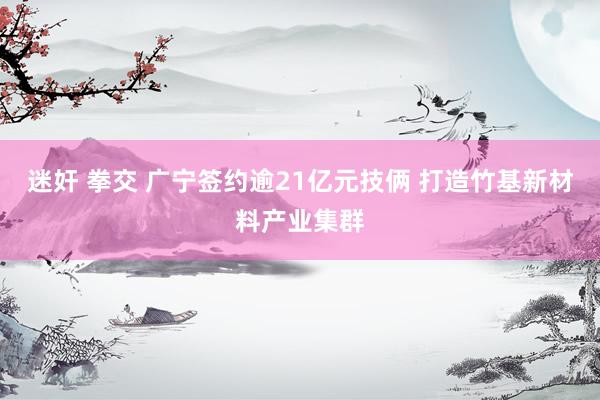 迷奸 拳交 广宁签约逾21亿元技俩 打造竹基新材料产业集群